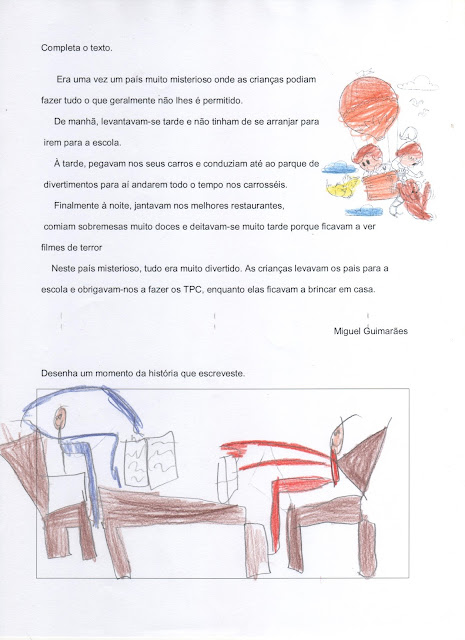 Completa o texto.

Era uma vez um país muito misterioso onde as crianças podiam fazer tudo o que geralmente não lhes é permitido.

De manhã, levantavam-se tarde e não tinham de se arranjar para irem para a escola.

À tarde, pegavam nos seus carros e conduziam até ao parque de divertimentos para aí andarem todo o tempo nos carrosséis.

Finalmente à noite, jantavam nos melhores restaurantes, comiam sobremesas muito doces e deitavam-se muito tarde porque ficavam a ver filmes de terror

Neste país misterioso, tudo era muito divertido. As crianças levavam os pais para a escola e obrigavam-nos a fazer os TPC, enquanto elas ficavam a brincar em casa.

Miguel Guimarães

Desenha um momento da história que escreveste.